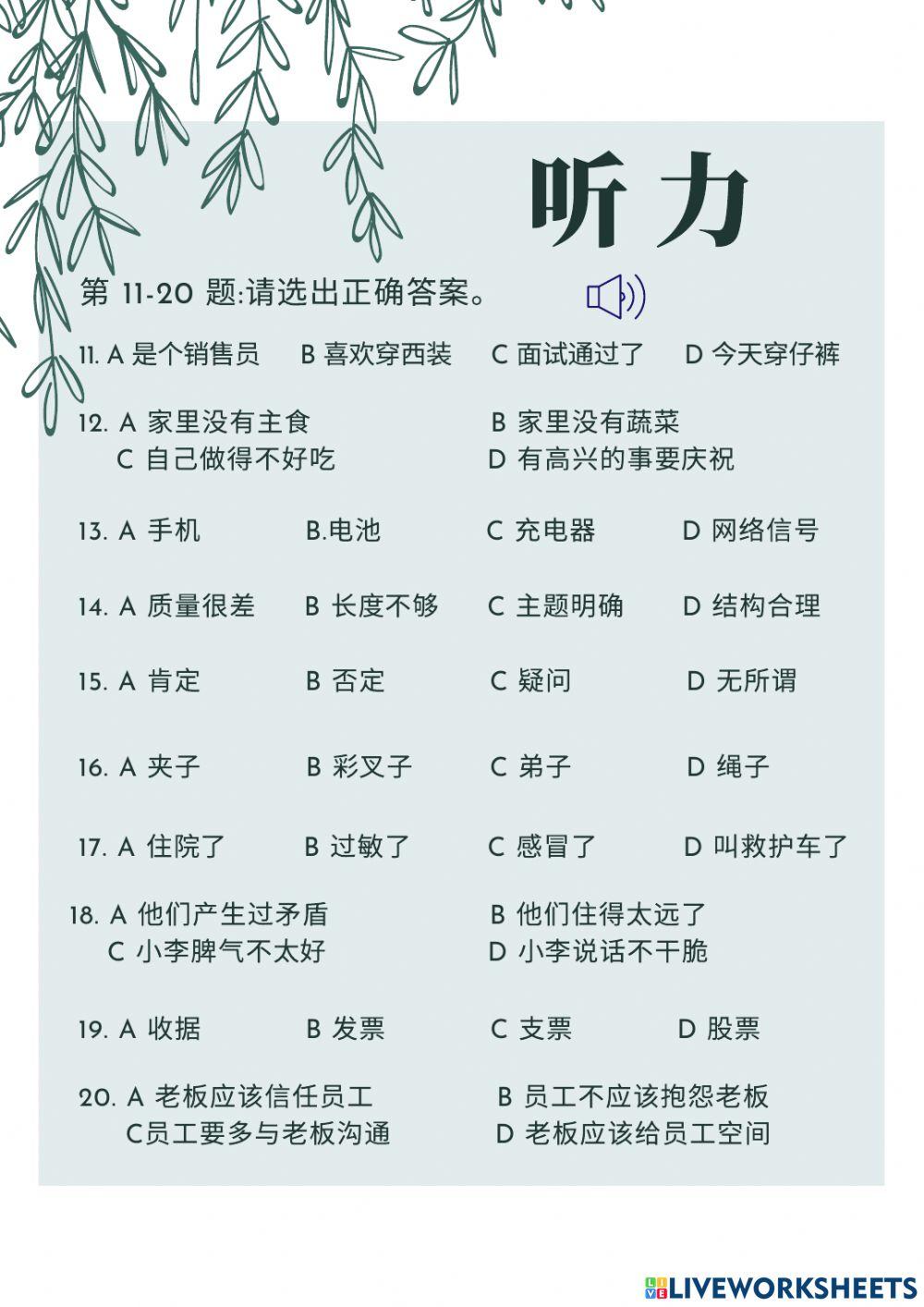 听力

第 11-20 题:请选出正确答案。

11. A 是个销售员　B 喜欢穿西装　C 面试通过了　D 今天穿仔裤

12. A 家里没有主食　B 家里没有蔬菜
C 自己做得不好吃　D 有高兴的事要庆祝

13. A 手机　B.电池　C 充电器　D 网络信号

14. A 质量很差　B 长度不够　C 主题明确　D 结构合理

15. A 肯定　B 否定　C 疑问　D 无所谓

16. A 夹子　B 彩叉子　C 弟子　D 绳子

17. A 住院了　B 过敏了　C 感冒了　D 叫救护车了

18. A 他们产生过矛盾　B 他们住得太远了
C 小李脾气不太好　D 小李说话不干脆

19. A 收据　B 发票　C 支票　D 股票

20. A 老板应该信任员工　B 员工不应该抱怨老板
C员工要多与老板沟通　D 老板应该给员工空间

LIVEWORKSHEETS